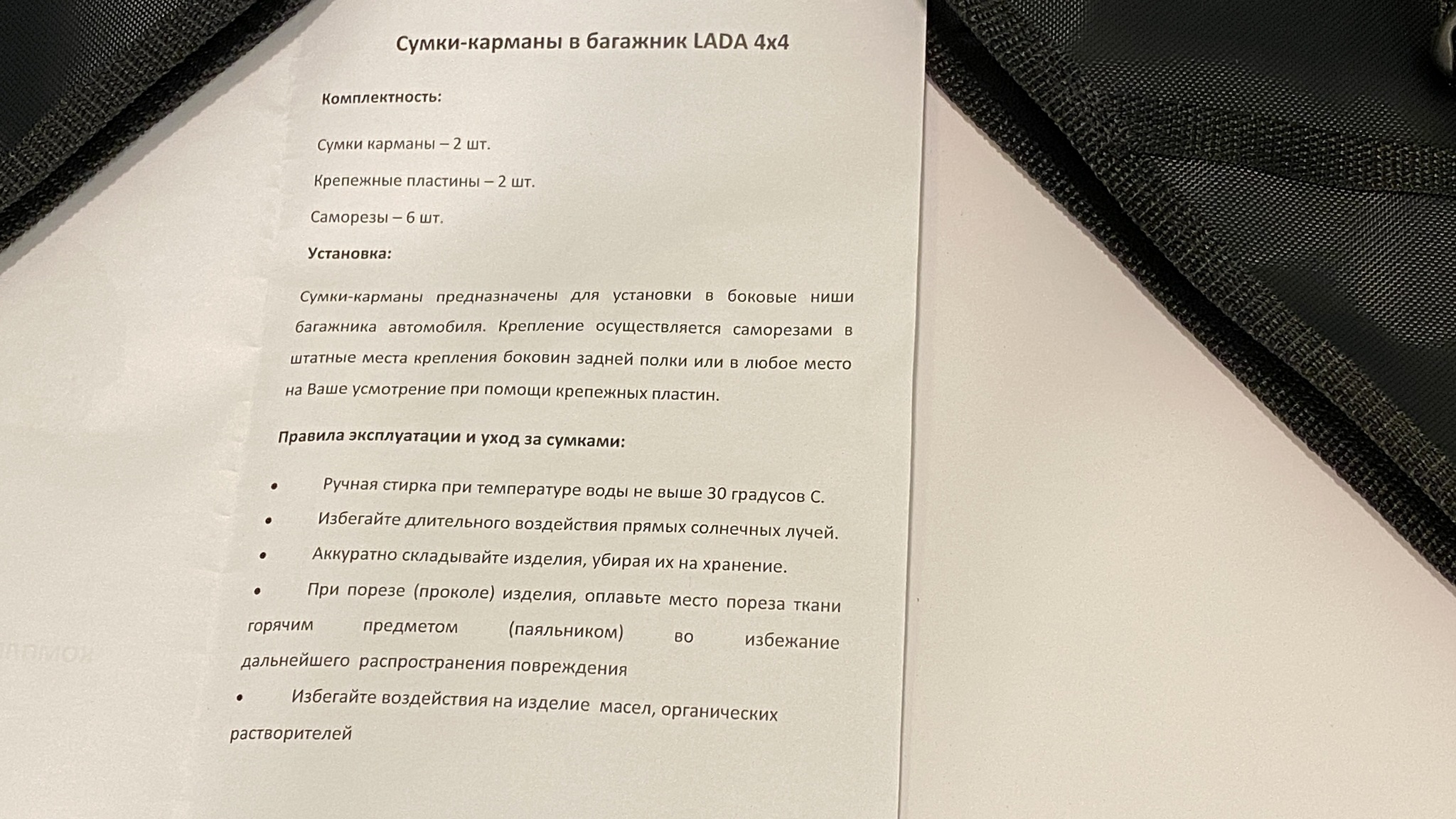 Сумки-карманы в багажник LADA 4x4

Комплектность:

Сумки карманы – 2 шт.

Крепежные пластины – 2 шт.

Саморезы – 6 шт.

Установка:

Сумки-карманы предназначены для установки в боковые ниши багажника автомобиля. Крепление осуществляется саморезами в штатные места крепления боковин задней полки или в любое место на Ваше усмотрение при помощи крепежных пластин.

Правила эксплуатации и уход за сумками:

• Ручная стирка при температуре воды не выше 30 градусов С.
• Избегайте длительного воздействия прямых солнечных лучей.
• Аккуратно складывайте изделия, убирая их на хранение.
• При порезе (проколе) изделия, оплавьте место пореза ткани горячим предметом (паяльником) во избежание дальнейшего распространения повреждения
• Избегайте воздействия на изделие масел, органических растворителей